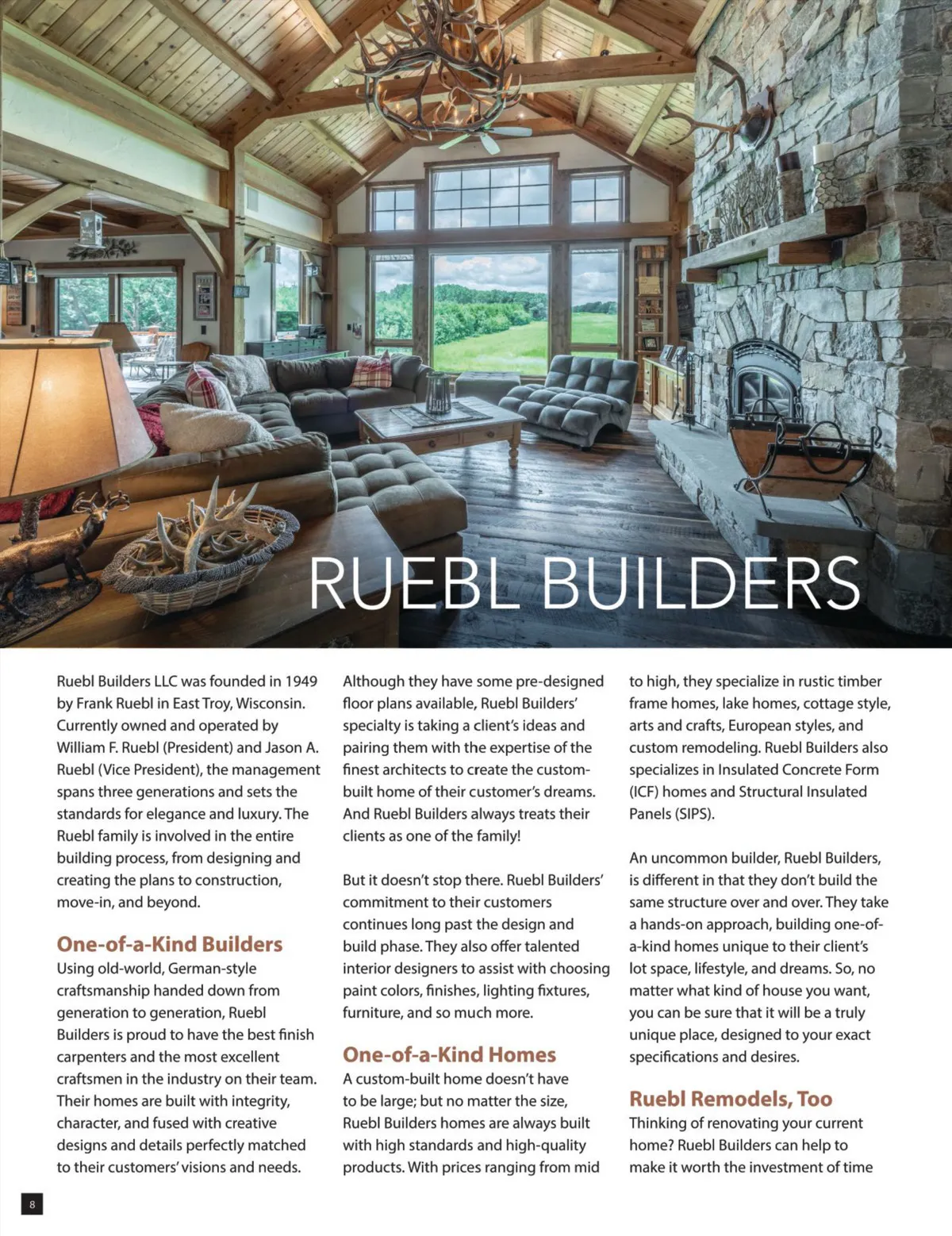 RUEBL BUILDERS

Ruebl Builders LLC was founded in 1949 by Frank Ruebl in East Troy, Wisconsin. Currently owned and operated by William F. Ruebl (President) and Jason A. Ruebl (Vice President), the management spans three generations and sets the standards for elegance and luxury. The Ruebl family is involved in the entire building process, from designing and creating the plans to construction, move-in, and beyond.

One-of-a-Kind Builders

Using old-world, German-style craftsmanship handed down from generation to generation, Ruebl Builders is proud to have the best finish carpenters and the most excellent craftsmen in the industry on their team. Their homes are built with integrity, character, and fused with creative designs and details perfectly matched to their customers' visions and needs.

Although they have some pre-designed floor plans available, Ruebl Builders' specialty is taking a client's ideas and pairing them with the expertise of the finest architects to create the custom-built home of their customer's dreams. And Ruebl Builders always treats their clients as one of the family!

But it doesn't stop there. Ruebl Builders' commitment to their customers continues long past the design and build phase. They also offer talented interior designers to assist with choosing paint colors, finishes, lighting fixtures, furniture, and so much more.

One-of-a-Kind Homes

A custom-built home doesn't have to be large; but no matter the size, Ruebl Builders homes are always built with high standards and high-quality products. With prices ranging from mid to high, they specialize in rustic timber frame homes, lake homes, cottage style, arts and crafts, European styles, and custom remodeling. Ruebl Builders also specializes in Insulated Concrete Form (ICF) homes and Structural Insulated Panels (SIPS).

An uncommon builder, Ruebl Builders, is different in that they don't build the same structure over and over. They take a hands-on approach, building one-of-a-kind homes unique to their client's lot space, lifestyle, and dreams. So, no matter what kind of house you want, you can be sure that it will be a truly unique place, designed to your exact specifications and desires.

Ruebl Remodels, Too

Thinking of renovating your current home? Ruebl Builders can help to make it worth the investment of time

8